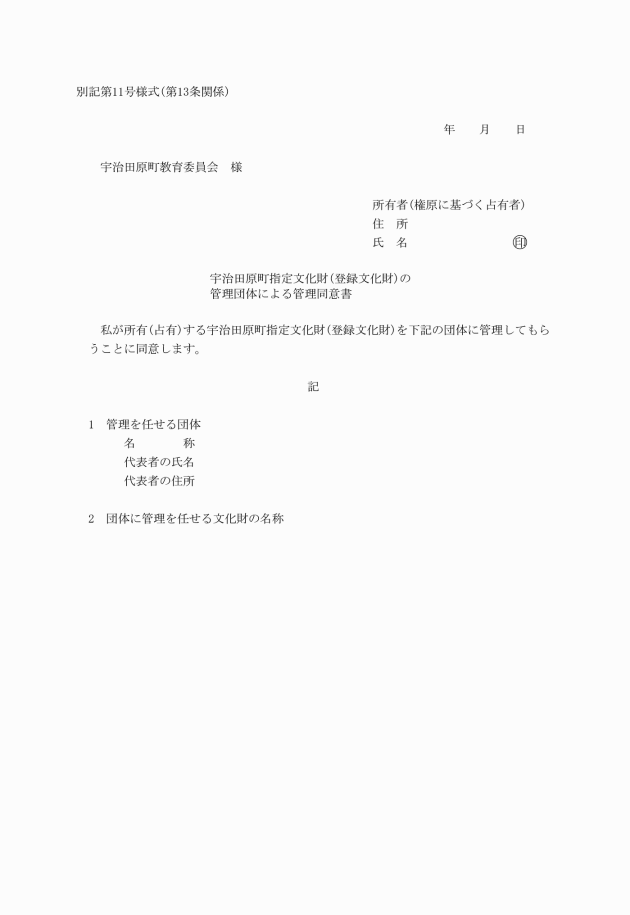 別記第11号様式(第13条関係)

年　月　日

宇治田原町教育委員会　様

所有者(権原に基づく占有者)
住　所
氏　名　　　　　　　　㊞

宇治田原町指定文化財(登録文化財)の
管理団体による管理同意書

私が所有(占有)する宇治田原町指定文化財(登録文化財)を下記の団体に管理してもらうことに同意します。

記

1　管理を任せる団体
名　　　称
代表者の氏名
代表者の住所

2　団体に管理を任せる文化財の名称